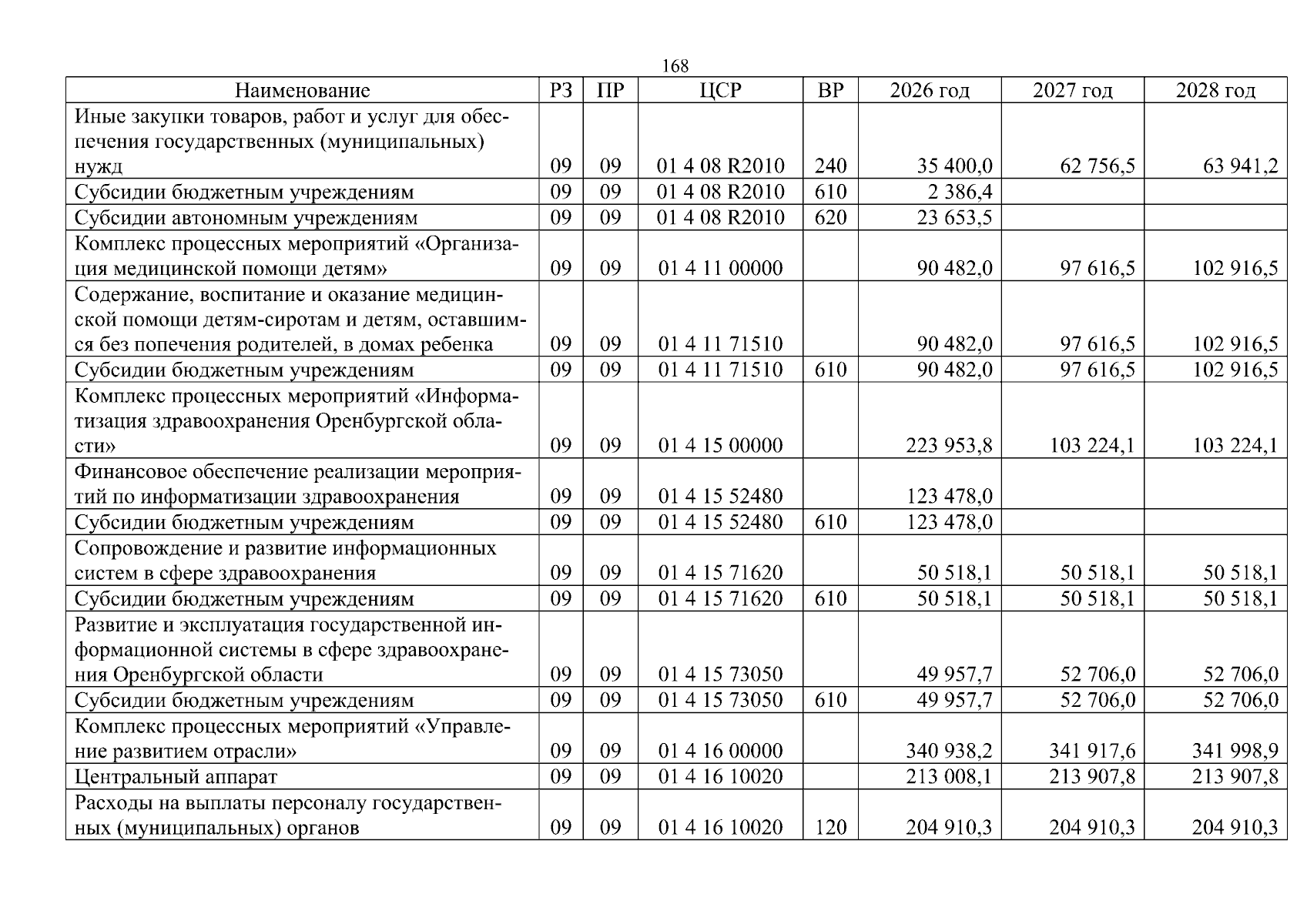 168

| Наименование | РЗ | ПР | ЦСР | ВР | 2026 год | 2027 год | 2028 год |
|---|---|---|---|---|---|---|---|
| Иные закупки товаров, работ и услуг для обеспечения государственных (муниципальных) нужд | 09 | 09 | 01 4 08 R2010 | 240 | 35 400,0 | 62 756,5 | 63 941,2 |
| Субсидии бюджетным учреждениям | 09 | 09 | 01 4 08 R2010 | 610 | 2 386,4 | | |
| Субсидии автономным учреждениям | 09 | 09 | 01 4 08 R2010 | 620 | 23 653,5 | | |
| Комплекс процессных мероприятий «Организация медицинской помощи детям» | 09 | 09 | 01 4 11 00000 | | 90 482,0 | 97 616,5 | 102 916,5 |
| Содержание, воспитание и оказание медицинской помощи детям-сиротам и детям, оставшимся без попечения родителей, в домах ребенка | 09 | 09 | 01 4 11 71510 | | 90 482,0 | 97 616,5 | 102 916,5 |
| Субсидии бюджетным учреждениям | 09 | 09 | 01 4 11 71510 | 610 | 90 482,0 | 97 616,5 | 102 916,5 |
| Комплекс процессных мероприятий «Информатизация здравоохранения Оренбургской области» | 09 | 09 | 01 4 15 00000 | | 223 953,8 | 103 224,1 | 103 224,1 |
| Финансовое обеспечение реализации мероприятий по информатизации здравоохранения | 09 | 09 | 01 4 15 52480 | | 123 478,0 | | |
| Субсидии бюджетным учреждениям | 09 | 09 | 01 4 15 52480 | 610 | 123 478,0 | | |
| Сопровождение и развитие информационных систем в сфере здравоохранения | 09 | 09 | 01 4 15 71620 | | 50 518,1 | 50 518,1 | 50 518,1 |
| Субсидии бюджетным учреждениям | 09 | 09 | 01 4 15 71620 | 610 | 50 518,1 | 50 518,1 | 50 518,1 |
| Развитие и эксплуатация государственной информационной системы в сфере здравоохранения Оренбургской области | 09 | 09 | 01 4 15 73050 | | 49 957,7 | 52 706,0 | 52 706,0 |
| Субсидии бюджетным учреждениям | 09 | 09 | 01 4 15 73050 | 610 | 49 957,7 | 52 706,0 | 52 706,0 |
| Комплекс процессных мероприятий «Управление развитием отрасли» | 09 | 09 | 01 4 16 00000 | | 340 938,2 | 341 917,6 | 341 998,9 |
| Центральный аппарат | 09 | 09 | 01 4 16 10020 | | 213 008,1 | 213 907,8 | 213 907,8 |
| Расходы на выплаты персоналу государственных (муниципальных) органов | 09 | 09 | 01 4 16 10020 | 120 | 204 910,3 | 204 910,3 | 204 910,3 |